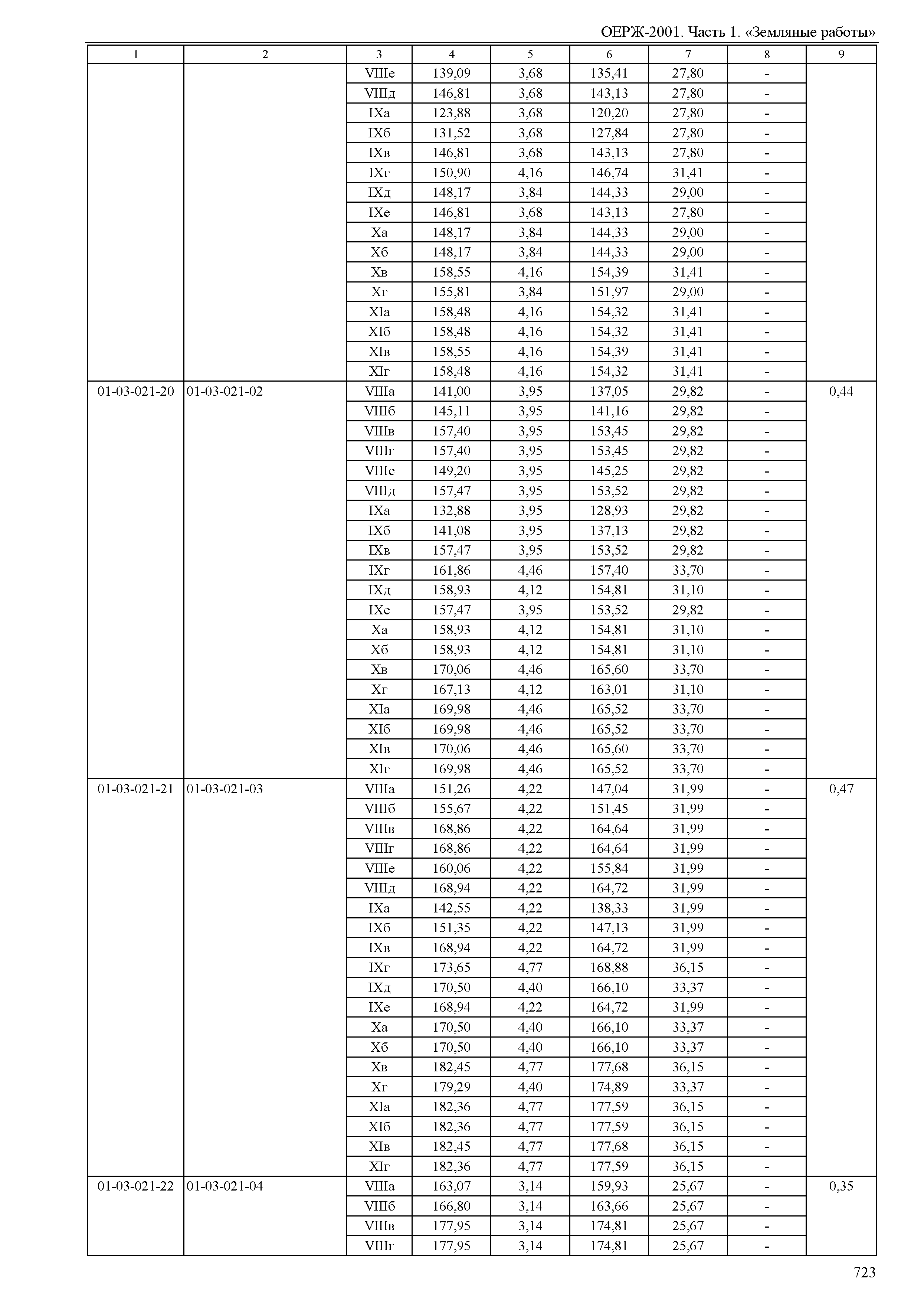 ОЕРЖ-2001. Часть 1. «Земляные работы»

| 1 | 2 | 3 | 4 | 5 | 6 | 7 | 8 | 9 |
|---|---|---|---|---|---|---|---|---|
| | | VIIIе | 139,09 | 3,68 | 135,41 | 27,80 | - | |
| | | VIIIд | 146,81 | 3,68 | 143,13 | 27,80 | - | |
| | | IXа | 123,88 | 3,68 | 120,20 | 27,80 | - | |
| | | IXб | 131,52 | 3,68 | 127,84 | 27,80 | - | |
| | | IXв | 146,81 | 3,68 | 143,13 | 27,80 | - | |
| | | IXг | 150,90 | 4,16 | 146,74 | 31,41 | - | |
| | | IXд | 148,17 | 3,84 | 144,33 | 29,00 | - | |
| | | IXе | 146,81 | 3,68 | 143,13 | 27,80 | - | |
| | | Xа | 148,17 | 3,84 | 144,33 | 29,00 | - | |
| | | Xб | 148,17 | 3,84 | 144,33 | 29,00 | - | |
| | | Xв | 158,55 | 4,16 | 154,39 | 31,41 | - | |
| | | Xг | 155,81 | 3,84 | 151,97 | 29,00 | - | |
| | | XIа | 158,48 | 4,16 | 154,32 | 31,41 | - | |
| | | XIб | 158,48 | 4,16 | 154,32 | 31,41 | - | |
| | | XIв | 158,55 | 4,16 | 154,39 | 31,41 | - | |
| | | XIг | 158,48 | 4,16 | 154,32 | 31,41 | - | |
| 01-03-021-20 | 01-03-021-02 | VIIIа | 141,00 | 3,95 | 137,05 | 29,82 | - | 0,44 |
| | | VIIIб | 145,11 | 3,95 | 141,16 | 29,82 | - | |
| | | VIIIв | 157,40 | 3,95 | 153,45 | 29,82 | - | |
| | | VIIIг | 157,40 | 3,95 | 153,45 | 29,82 | - | |
| | | VIIIе | 149,20 | 3,95 | 145,25 | 29,82 | - | |
| | | VIIIд | 157,47 | 3,95 | 153,52 | 29,82 | - | |
| | | IXа | 132,88 | 3,95 | 128,93 | 29,82 | - | |
| | | IXб | 141,08 | 3,95 | 137,13 | 29,82 | - | |
| | | IXв | 157,47 | 3,95 | 153,52 | 29,82 | - | |
| | | IXг | 161,86 | 4,46 | 157,40 | 33,70 | - | |
| | | IXд | 158,93 | 4,12 | 154,81 | 31,10 | - | |
| | | IXе | 157,47 | 3,95 | 153,52 | 29,82 | - | |
| | | Xа | 158,93 | 4,12 | 154,81 | 31,10 | - | |
| | | Xб | 158,93 | 4,12 | 154,81 | 31,10 | - | |
| | | Xв | 170,06 | 4,46 | 165,60 | 33,70 | - | |
| | | Xг | 167,13 | 4,12 | 163,01 | 31,10 | - | |
| | | XIа | 169,98 | 4,46 | 165,52 | 33,70 | - | |
| | | XIб | 169,98 | 4,46 | 165,52 | 33,70 | - | |
| | | XIв | 170,06 | 4,46 | 165,60 | 33,70 | - | |
| | | XIг | 169,98 | 4,46 | 165,52 | 33,70 | - | |
| 01-03-021-21 | 01-03-021-03 | VIIIа | 151,26 | 4,22 | 147,04 | 31,99 | - | 0,47 |
| | | VIIIб | 155,67 | 4,22 | 151,45 | 31,99 | - | |
| | | VIIIв | 168,86 | 4,22 | 164,64 | 31,99 | - | |
| | | VIIIг | 168,86 | 4,22 | 164,64 | 31,99 | - | |
| | | VIIIе | 160,06 | 4,22 | 155,84 | 31,99 | - | |
| | | VIIIд | 168,94 | 4,22 | 164,72 | 31,99 | - | |
| | | IXа | 142,55 | 4,22 | 138,33 | 31,99 | - | |
| | | IXб | 151,35 | 4,22 | 147,13 | 31,99 | - | |
| | | IXв | 168,94 | 4,22 | 164,72 | 31,99 | - | |
| | | IXг | 173,65 | 4,77 | 168,88 | 36,15 | - | |
| | | IXд | 170,50 | 4,40 | 166,10 | 33,37 | - | |
| | | IXе | 168,94 | 4,22 | 164,72 | 31,99 | - | |
| | | Xа | 170,50 | 4,40 | 166,10 | 33,37 | - | |
| | | Xб | 170,50 | 4,40 | 166,10 | 33,37 | - | |
| | | Xв | 182,45 | 4,77 | 177,68 | 36,15 | - | |
| | | Xг | 179,29 | 4,40 | 174,89 | 33,37 | - | |
| | | XIа | 182,36 | 4,77 | 177,59 | 36,15 | - | |
| | | XIб | 182,36 | 4,77 | 177,59 | 36,15 | - | |
| | | XIв | 182,45 | 4,77 | 177,68 | 36,15 | - | |
| | | XIг | 182,36 | 4,77 | 177,59 | 36,15 | - | |
| 01-03-021-22 | 01-03-021-04 | VIIIа | 163,07 | 3,14 | 159,93 | 25,67 | - | 0,35 |
| | | VIIIб | 166,80 | 3,14 | 163,66 | 25,67 | - | |
| | | VIIIв | 177,95 | 3,14 | 174,81 | 25,67 | - | |
| | | VIIIг | 177,95 | 3,14 | 174,81 | 25,67 | - | |

723